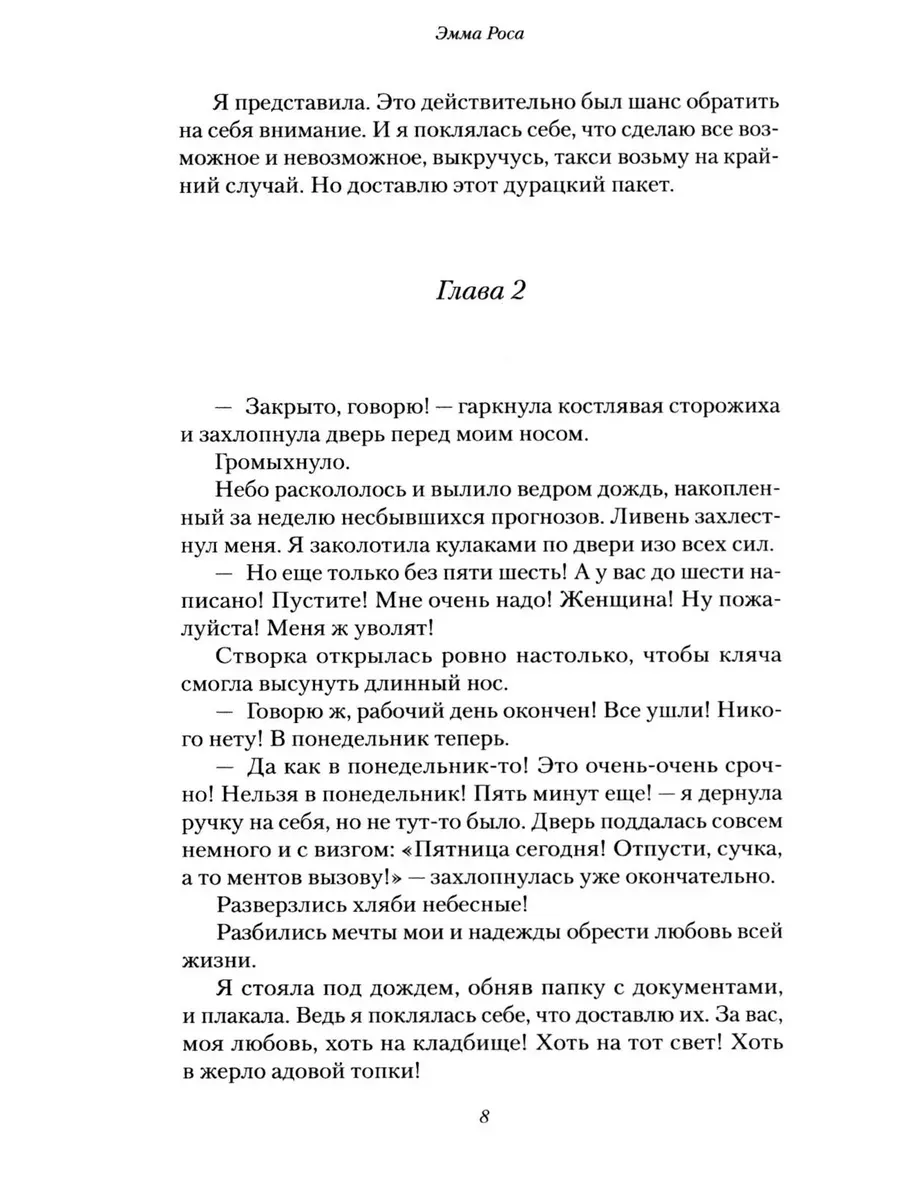 Эмма Роса

Я представила. Это действительно был шанс обратить на себя внимание. И я поклялась себе, что сделаю все возможное и невозможное, выкручусь, такси возьму на крайний случай. Но доставлю этот дурацкий пакет.

Глава 2

— Закрыто, говорю! — гаркнула костлявая сторожиха и захлопнула дверь перед моим носом.

Громыхнуло.

Небо раскололось и вылило ведром дождь, накопленный за неделю несбывшихся прогнозов. Ливень захлестнул меня. Я заколотила кулаками по двери изо всех сил.

— Но еще только без пяти шесть! А у вас до шести написано! Пустите! Мне очень надо! Женщина! Ну пожалуйста! Меня ж уволят!

Створка открылась ровно настолько, чтобы кляча смогла высунуть длинный нос.

— Говорю ж, рабочий день окончен! Все ушли! Никого нету! В понедельник теперь.

— Да как в понедельник-то! Это очень-очень срочно! Нельзя в понедельник! Пять минут еще! — я дернула ручку на себя, но не тут-то было. Дверь поддалась совсем немного и с визгом: «Пятница сегодня! Отпусти, сучка, а то ментов вызову!» — захлопнулась уже окончательно.

Разверзлись хляби небесные!

Разбились мечты мои и надежды обрести любовь всей жизни.

Я стояла под дождем, обняв папку с документами, и плакала. Ведь я поклялась себе, что доставлю их. За вас, моя любовь, хоть на кладбище! Хоть на тот свет! Хоть в жерло адовой топки!

8